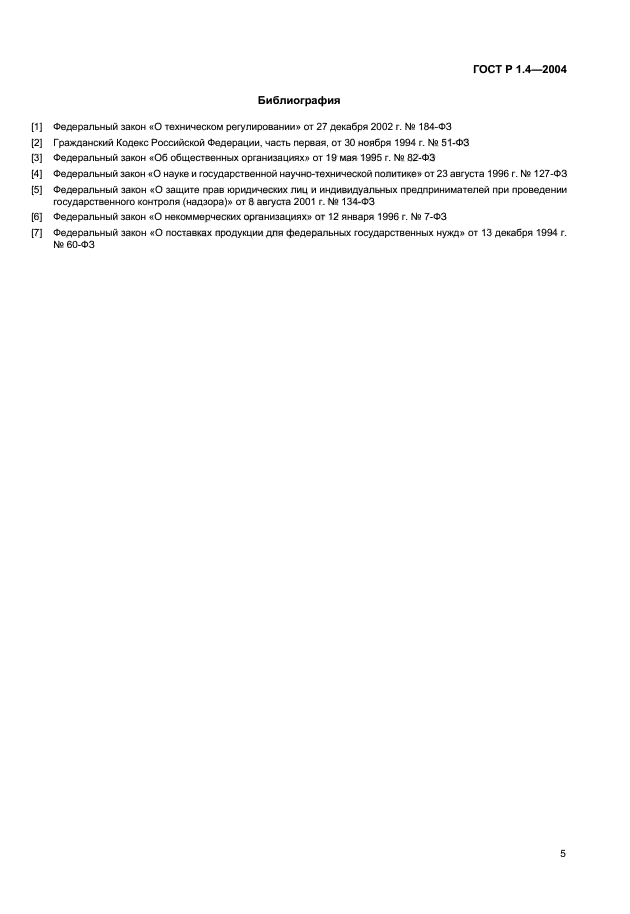 ГОСТ Р 1.4—2004

Библиография

[1] Федеральный закон «О техническом регулировании» от 27 декабря 2002 г. № 184-ФЗ
[2] Гражданский Кодекс Российской Федерации, часть первая, от 30 ноября 1994 г. № 51-ФЗ
[3] Федеральный закон «Об общественных организациях» от 19 мая 1995 г. № 82-ФЗ
[4] Федеральный закон «О науке и государственной научно-технической политике» от 23 августа 1996 г. № 127-ФЗ
[5] Федеральный закон «О защите прав юридических лиц и индивидуальных предпринимателей при проведении государственного контроля (надзора)» от 8 августа 2001 г. № 134-ФЗ
[6] Федеральный закон «О некоммерческих организациях» от 12 января 1996 г. № 7-ФЗ
[7] Федеральный закон «О поставках продукции для федеральных государственных нужд» от 13 декабря 1994 г. № 60-ФЗ

5